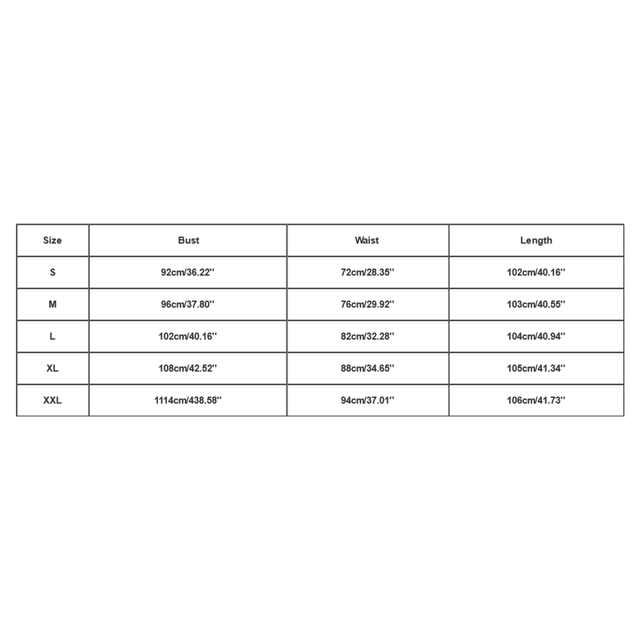 | Size | Bust | Waist | Length |
|---|---|---|---|
| S | 92cm/36.22'' | 72cm/28.35'' | 102cm/40.16'' |
| M | 96cm/37.80'' | 76cm/29.92'' | 103cm/40.55'' |
| L | 102cm/40.16'' | 82cm/32.28'' | 104cm/40.94'' |
| XL | 108cm/42.52'' | 88cm/34.65'' | 105cm/41.34'' |
| XXL | 1114cm/438.58'' | 94cm/37.01'' | 106cm/41.73'' |